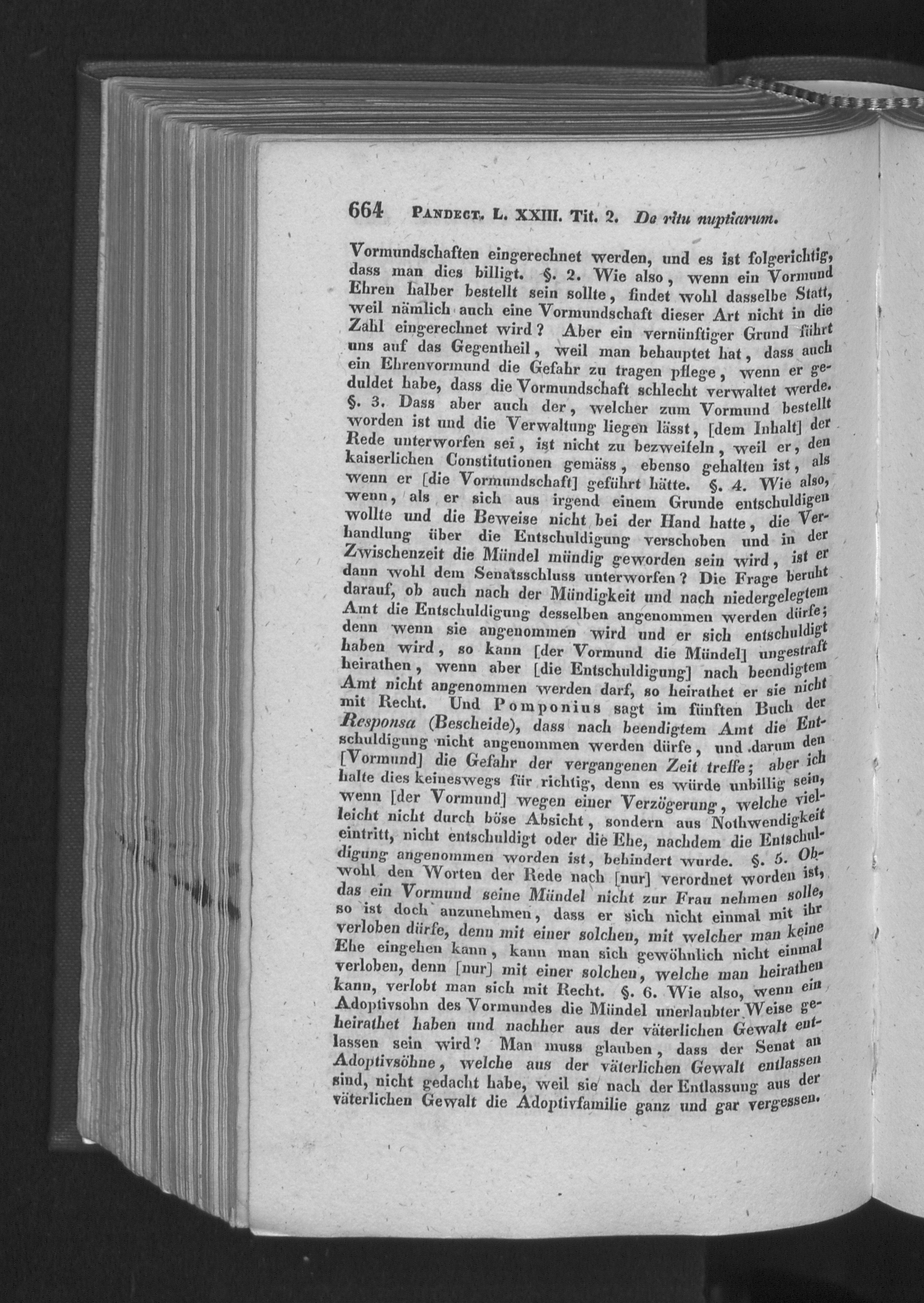 664 PANDECT. L. XXIII. Tit. 2. De ritu nuptiarum.

Vormundschaften eingerechnet werden, und es ist folgerichtig, dass man dies billigt. §. 2. Wie also, wenn ein Vormund Ehren halber bestellt sein sollte, findet wohl dasselbe Statt, weil nämlich auch eine Vormundschaft dieser Art nicht in die Zahl eingerechnet wird? Aber ein vernünftiger Grund führt uns auf das Gegentheil, weil man behauptet hat, dass auch ein Ehrenvormund die Gefahr zu tragen pflege, wenn er geduldet habe, dass die Vormundschaft schlecht verwaltet werde. §. 3. Dass aber auch der, welcher zum Vormund bestellt worden ist und die Verwaltung liegen lässt, [dem Inhalt] der Rede unterworfen sei, ist nicht zu bezweifeln, weil er, den kaiserlichen Constitutionen gemäss, ebenso gehalten ist, als wenn er [die Vormundschaft] geführt hätte. §. 4. Wie also, wenn, als er sich aus irgend einem Grunde entschuldigen wollte und die Beweise nicht bei der Hand hatte, die Verhandlung über die Entschuldigung verschoben und in der Zwischenzeit die Mündel mündig geworden sein wird, ist er dann wohl dem Senatsschluss unterworfen? Die Frage beruht darauf, ob auch nach der Mündigkeit und nach niedergelegtem Amt die Entschuldigung desselben angenommen werden dürfe; denn wenn sie angenommen wird und er sich entschuldigt haben wird, so kann [der Vormund die Mündel] ungestraft heirathen, wenn aber [die Entschuldigung] nach beendigtem Amt nicht angenommen werden darf, so heirathet er sie nicht mit Recht. Und Pomponius sagt im fünften Buch der Responsa (Bescheide), dass nach beendigtem Amt die Entschuldigung nicht angenommen werden dürfe, und darum den [Vormund] die Gefahr der vergangenen Zeit treffe; aber ich halte dies keineswegs für richtig, denn es würde unbillig sein, wenn [der Vormund] wegen einer Verzögerung, welche vielleicht nicht durch böse Absicht, sondern aus Nothwendigkeit eintritt, nicht entschuldigt oder die Ehe, nachdem die Entschuldigung angenommen worden ist, behindert wurde. §. 5. Obwohl den Worten der Rede nach [nur] verordnet worden ist, das ein Vormund seine Mündel nicht zur Frau nehmen solle, so ist doch anzunehmen, dass er sich nicht einmal mit ihr verloben dürfe, denn mit einer solchen, mit welcher man keine Ehe eingehen kann, kann man sich gewöhnlich nicht einmal verloben, denn [nur] mit einer solchen, welche man heirathen kann, verlobt man sich mit Recht. §. 6. Wie also, wenn ein Adoptivsohn des Vormundes die Mündel unerlaubter Weise geheirathet haben und nachher aus der väterlichen Gewalt entlassen sein wird? Man muss glauben, dass der Senat an Adoptivsöhne, welche aus der väterlichen Gewalt entlassen sind, nicht gedacht habe, weil sie nach der Entlassung aus der väterlichen Gewalt die Adoptivfamilie ganz und gar vergessen.